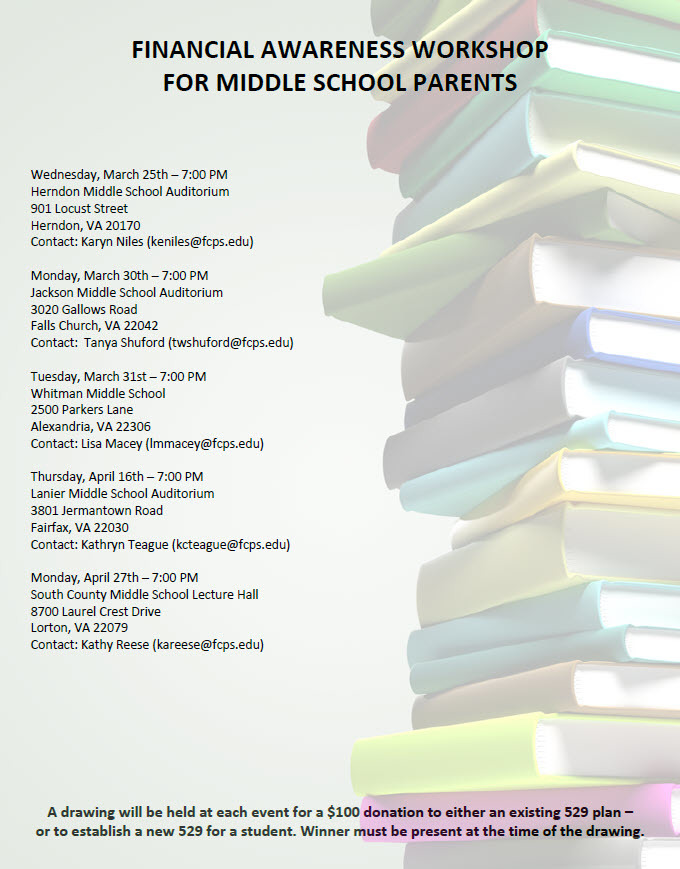 FINANCIAL AWARENESS WORKSHOP
FOR MIDDLE SCHOOL PARENTS

Wednesday, March 25th – 7:00 PM
Herndon Middle School Auditorium
901 Locust Street
Herndon, VA 20170
Contact: Karyn Niles (keniles@fcps.edu)

Monday, March 30th – 7:00 PM
Jackson Middle School Auditorium
3020 Gallows Road
Falls Church, VA 22042
Contact: Tanya Shuford (twshuford@fcps.edu)

Tuesday, March 31st – 7:00 PM
Whitman Middle School
2500 Parkers Lane
Alexandria, VA 22306
Contact: Lisa Macey (lmmacey@fcps.edu)

Thursday, April 16th – 7:00 PM
Lanier Middle School Auditorium
3801 Jermantown Road
Fairfax, VA 22030
Contact: Kathryn Teague (kcteague@fcps.edu)

Monday, April 27th – 7:00 PM
South County Middle School Lecture Hall
8700 Laurel Crest Drive
Lorton, VA 22079
Contact: Kathy Reese (kareese@fcps.edu)

A drawing will be held at each event for a $100 donation to either an existing 529 plan – or to establish a new 529 for a student. Winner must be present at the time of the drawing.